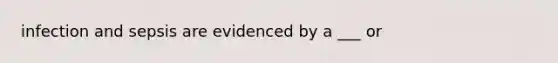 infection and sepsis are evidenced by a ___ or